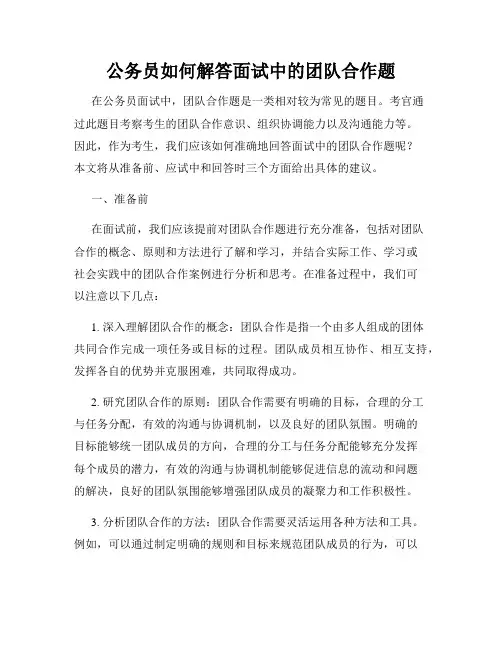 公务员如何解答面试中的团队合作题

在公务员面试中，团队合作题是一类相对较为常见的题目。考官通过此题目考察考生的团队合作意识、组织协调能力以及沟通能力等。因此，作为考生，我们应该如何准确地回答面试中的团队合作题呢？本文将从准备前、应试中和回答时三个方面给出具体的建议。

一、准备前

在面试前，我们应该提前对团队合作题进行充分准备，包括对团队合作的概念、原则和方法进行了解和学习，并结合实际工作、学习或社会实践中的团队合作案例进行分析和思考。在准备过程中，我们可以注意以下几点：

1. 深入理解团队合作的概念：团队合作是指一个由多人组成的团体共同合作完成一项任务或目标的过程。团队成员相互协作、相互支持，发挥各自的优势并克服困难，共同取得成功。

2. 研究团队合作的原则：团队合作需要有明确的目标，合理的分工与任务分配，有效的沟通与协调机制，以及良好的团队氛围。明确的目标能够统一团队成员的方向，合理的分工与任务分配能够充分发挥每个成员的潜力，有效的沟通与协调机制能够促进信息的流动和问题的解决，良好的团队氛围能够增强团队成员的凝聚力和工作积极性。

3. 分析团队合作的方法：团队合作需要灵活运用各种方法和工具。例如，可以通过制定明确的规则和目标来规范团队成员的行为，可以